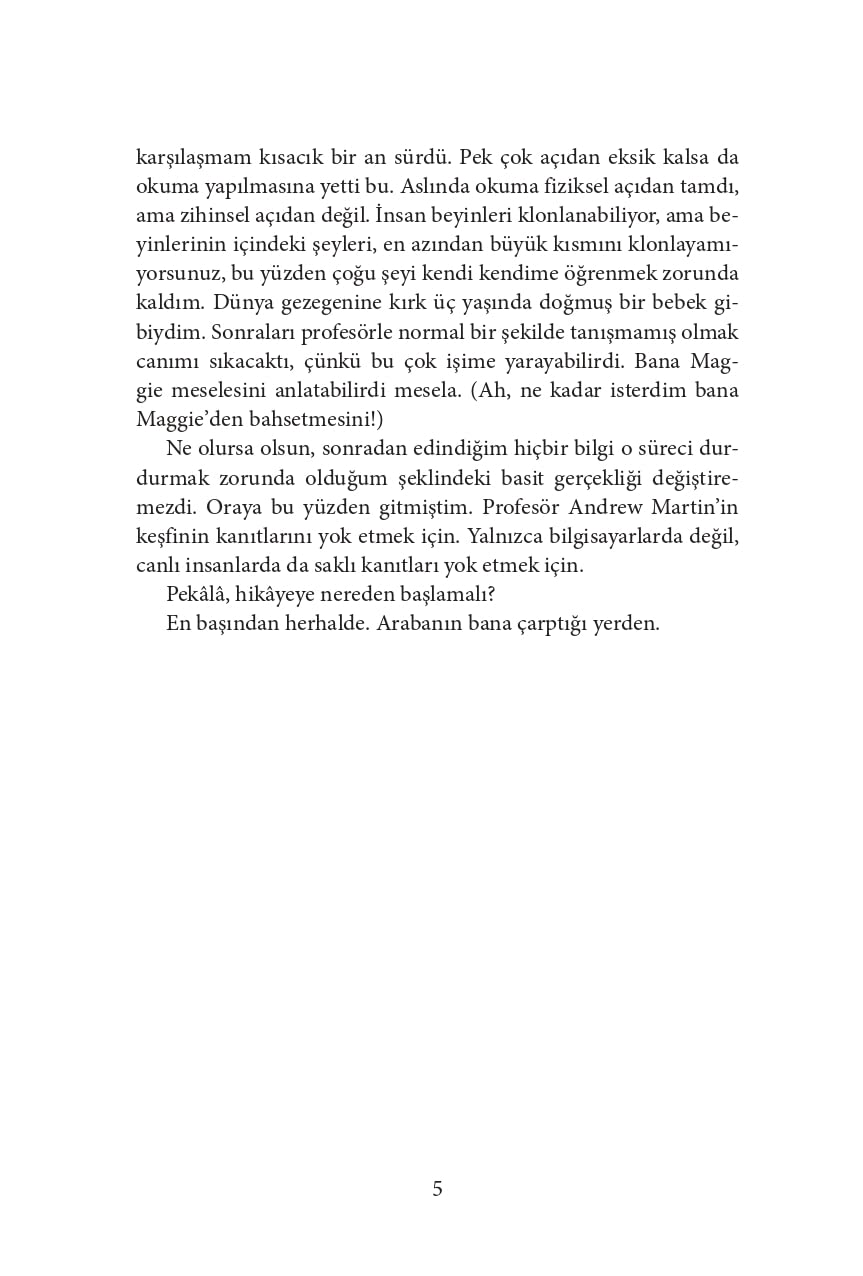 karşılaşmam kısacık bir an sürdü. Pek çok açıdan eksik kalsa da okuma yapılmasına yetti bu. Aslında okuma fiziksel açıdan tamdı, ama zihinsel açıdan değil. İnsan beyinleri klonlanabiliyor, ama beyinlerinin içindeki şeyleri, en azından büyük kısmını klonlayamıyorsunuz, bu yüzden çoğu şeyi kendi kendime öğrenmek zorunda kaldım. Dünya gezegenine kırk üç yaşında doğmuş bir bebek gibiydim. Sonraları profesörle normal bir şekilde tanışmamış olmak canımı sıkacaktı, çünkü bu çok işime yarayabilirdi. Bana Maggie meselesini anlatabilirdi mesela. (Ah, ne kadar isterdim bana Maggie'den bahsetmesini!)

Ne olursa olsun, sonradan edindiğim hiçbir bilgi o süreci durdurmak zorunda olduğum şeklindeki basit gerçekliği değiştiremezdi. Oraya bu yüzden gitmiştim. Profesör Andrew Martin'in keşfinin kanıtlarını yok etmek için. Yalnızca bilgisayarlarda değil, canlı insanlarda da saklı kanıtları yok etmek için.

Pekâlâ, hikâyeye nereden başlamalı?

En başından herhalde. Arabanın bana çarptığı yerden.

5